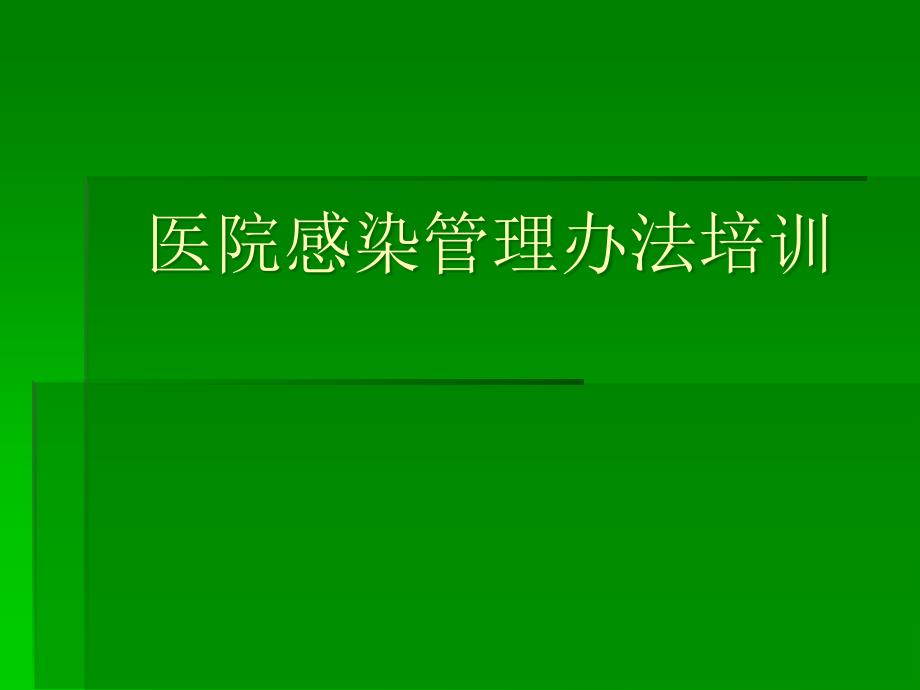 医院感染管理办法培训